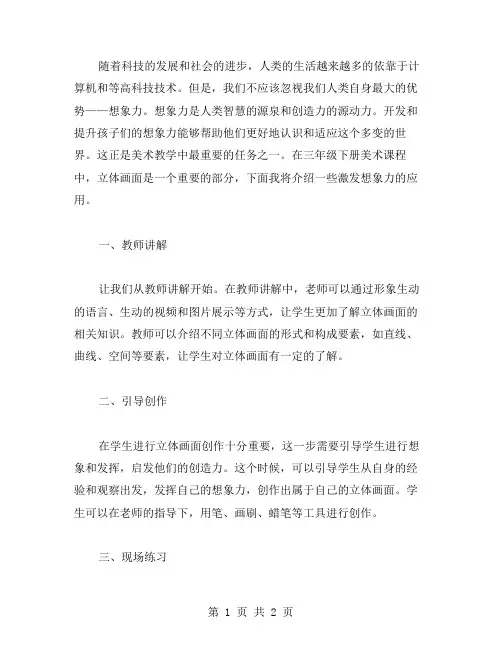 随着科技的发展和社会的进步，人类的生活越来越多的依靠于计算机和等高科技技术。但是，我们不应该忽视我们人类自身最大的优势——想象力。想象力是人类智慧的源泉和创造力的源动力。开发和提升孩子们的想象力能够帮助他们更好地认识和适应这个多变的世界。这正是美术教学中最重要的任务之一。在三年级下册美术课程中，立体画面是一个重要的部分，下面我将介绍一些激发想象力的应用。

一、教师讲解

让我们从教师讲解开始。在教师讲解中，老师可以通过形象生动的语言、生动的视频和图片展示等方式，让学生更加了解立体画面的相关知识。教师可以介绍不同立体画面的形式和构成要素，如直线、曲线、空间等要素，让学生对立体画面有一定的了解。

二、引导创作

在学生进行立体画面创作十分重要，这一步需要引导学生进行想象和发挥，启发他们的创造力。这个时候，可以引导学生从自身的经验和观察出发，发挥自己的想象力，创作出属于自己的立体画面。学生可以在老师的指导下，用笔、画刷、蜡笔等工具进行创作。

三、现场练习

第 1 页 共 2 页